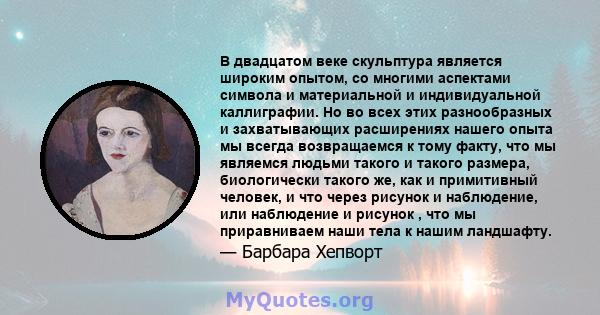 В двадцатом веке скульптура является широким опытом, со многими аспектами символа и материальной и индивидуальной каллиграфии. Но во всех этих разнообразных и захватывающих расширениях нашего опыта мы всегда возвращаемся к тому факту, что мы являемся людьми такого и такого размера, биологически такого же, как и примитивный человек, и что через рисунок и наблюдение, или наблюдение и рисунок , что мы приравниваем наши тела к нашим ландшафту.
— Барбара Хепворт

MyQuotes.org